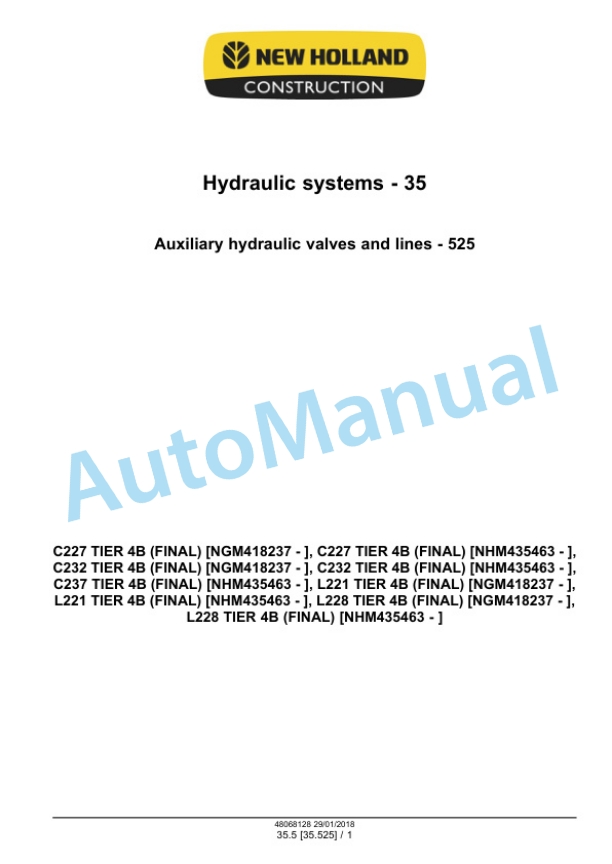 NEW HOLLAND
CONSTRUCTION

Hydraulic systems - 35

Auxiliary hydraulic valves and lines - 525

AutoManual

C227 TIER 4B (FINAL) [NGM418237 - ], C227 TIER 4B (FINAL) [NHM435463 - ], C232 TIER 4B (FINAL) [NGM418237 - ], C232 TIER 4B (FINAL) [NHM435463 - ], C237 TIER 4B (FINAL) [NHM435463 - ], L221 TIER 4B (FINAL) [NGM418237 - ], L221 TIER 4B (FINAL) [NHM435463 - ], L228 TIER 4B (FINAL) [NGM418237 - ], L228 TIER 4B (FINAL) [NHM435463 - ]

48068128 29/01/2018
35.5 [35.525] / 1